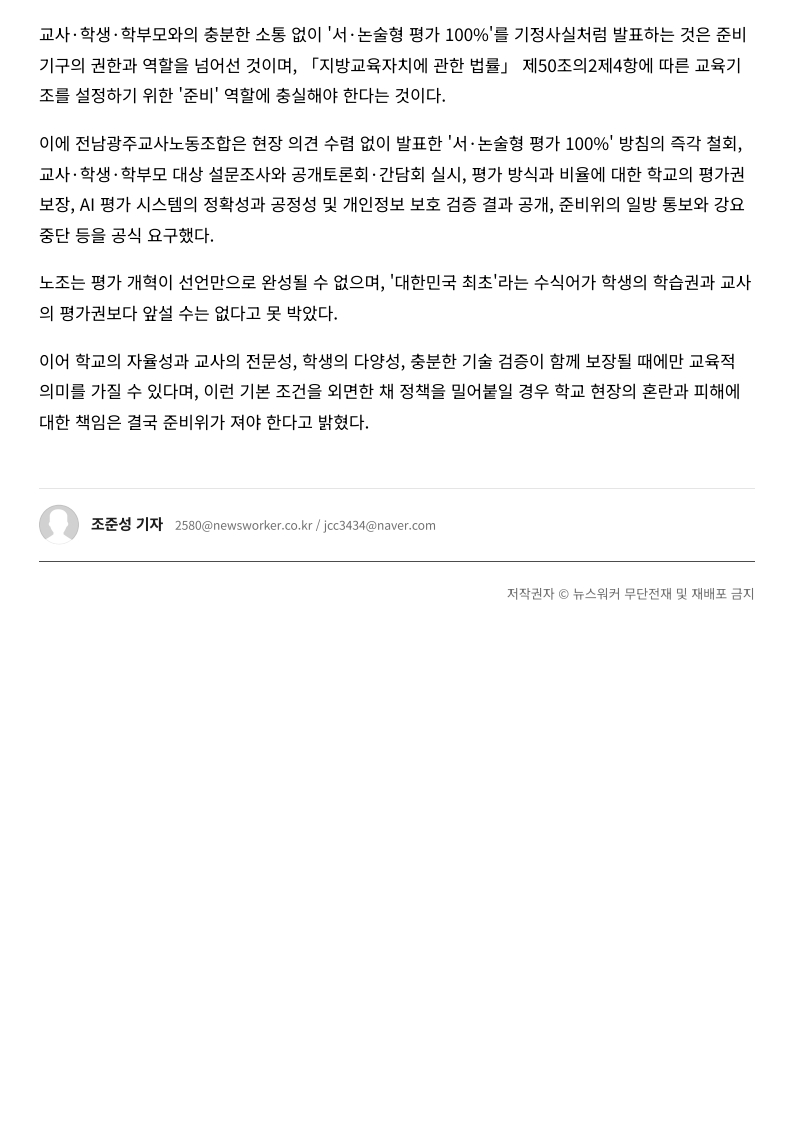 교사·학생·학부모와의 충분한 소통 없이 '서·논술형 평가 100%'를 기정사실처럼 발표하는 것은 준비기구의 권한과 역할을 넘어선 것이며, 「지방교육자치에 관한 법률」 제50조의2제4항에 따른 교육기조를 설정하기 위한 '준비' 역할에 충실해야 한다는 것이다.

이에 전남광주교사노동조합은 현장 의견 수렴 없이 발표한 '서·논술형 평가 100%' 방침의 즉각 철회, 교사·학생·학부모 대상 설문조사와 공개토론회·간담회 실시, 평가 방식과 비율에 대한 학교의 평가권 보장, AI 평가 시스템의 정확성과 공정성 및 개인정보 보호 검증 결과 공개, 준비위의 일방 통보와 강요 중단 등을 공식 요구했다.

노조는 평가 개혁이 선언만으로 완성될 수 없으며, '대한민국 최초'라는 수식어가 학생의 학습권과 교사의 평가권보다 앞설 수는 없다고 못 박았다.

이어 학교의 자율성과 교사의 전문성, 학생의 다양성, 충분한 기술 검증이 함께 보장될 때에만 교육적 의미를 가질 수 있다며, 이런 기본 조건을 외면한 채 정책을 밀어붙일 경우 학교 현장의 혼란과 피해에 대한 책임은 결국 준비위가 져야 한다고 밝혔다.

조준성 기자 2580@newsworker.co.kr / jcc3434@naver.com

저작권자 © 뉴스워커 무단전재 및 재배포 금지